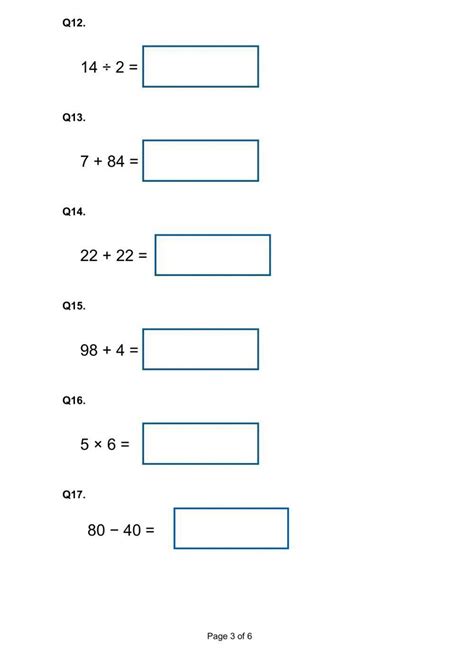 Q12.

$14 \div 2 =$

Q13.

$7 + 84 =$

Q14.

$22 + 22 =$

Q15.

$98 + 4 =$

Q16.

$5 \times 6 =$

Q17.

$80 - 40 =$

Page 3 of 6